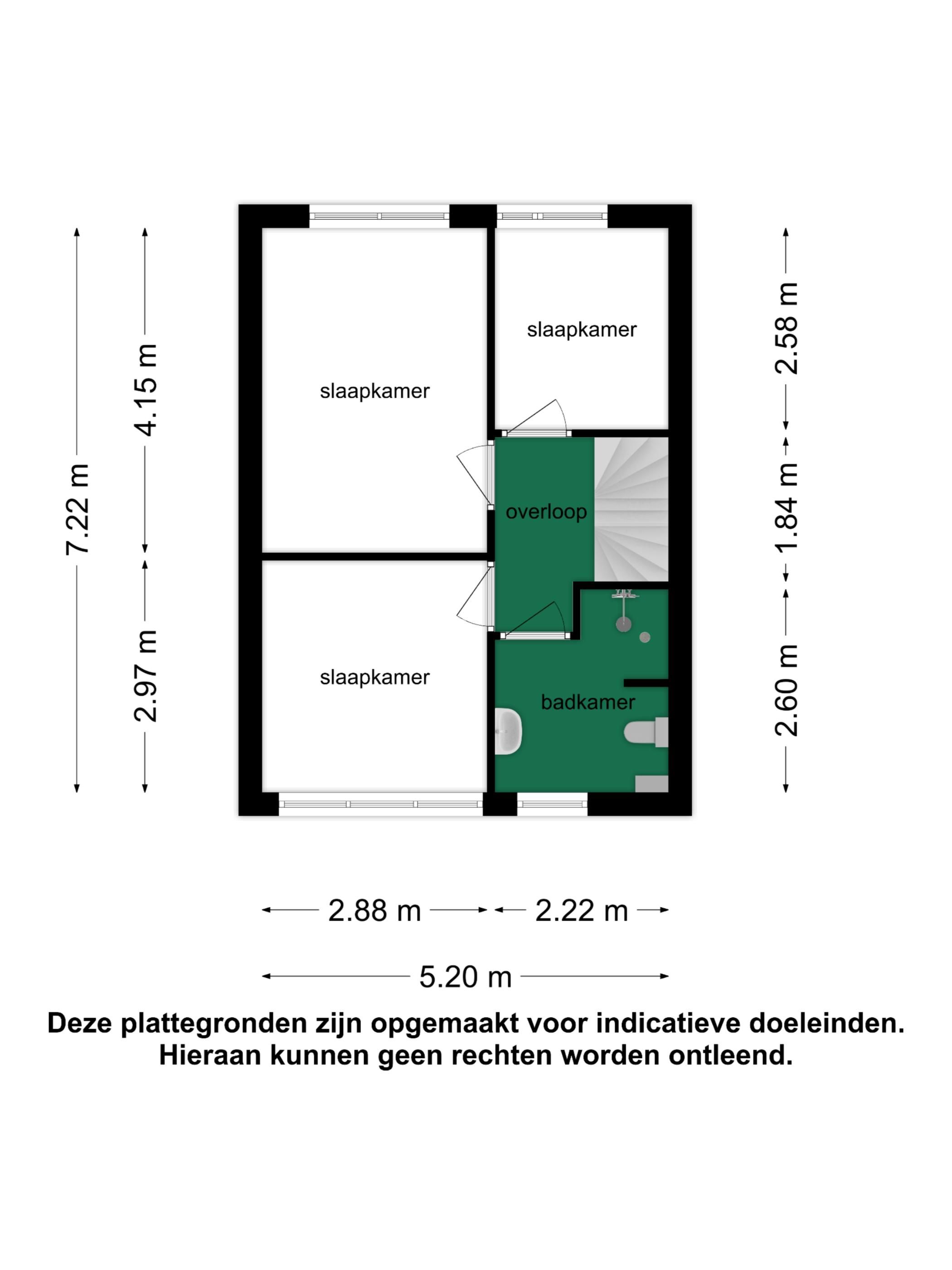 7.22 m

4.15 m

2.97 m

slaapkamer

slaapkamer

overloop

slaapkamer

badkamer

2.58 m

1.84 m

2.60 m

2.88 m

2.22 m

5.20 m

Deze plattegronden zijn opgemaakt voor indicatieve doeleinden. Hieraan kunnen geen rechten worden ontleend.